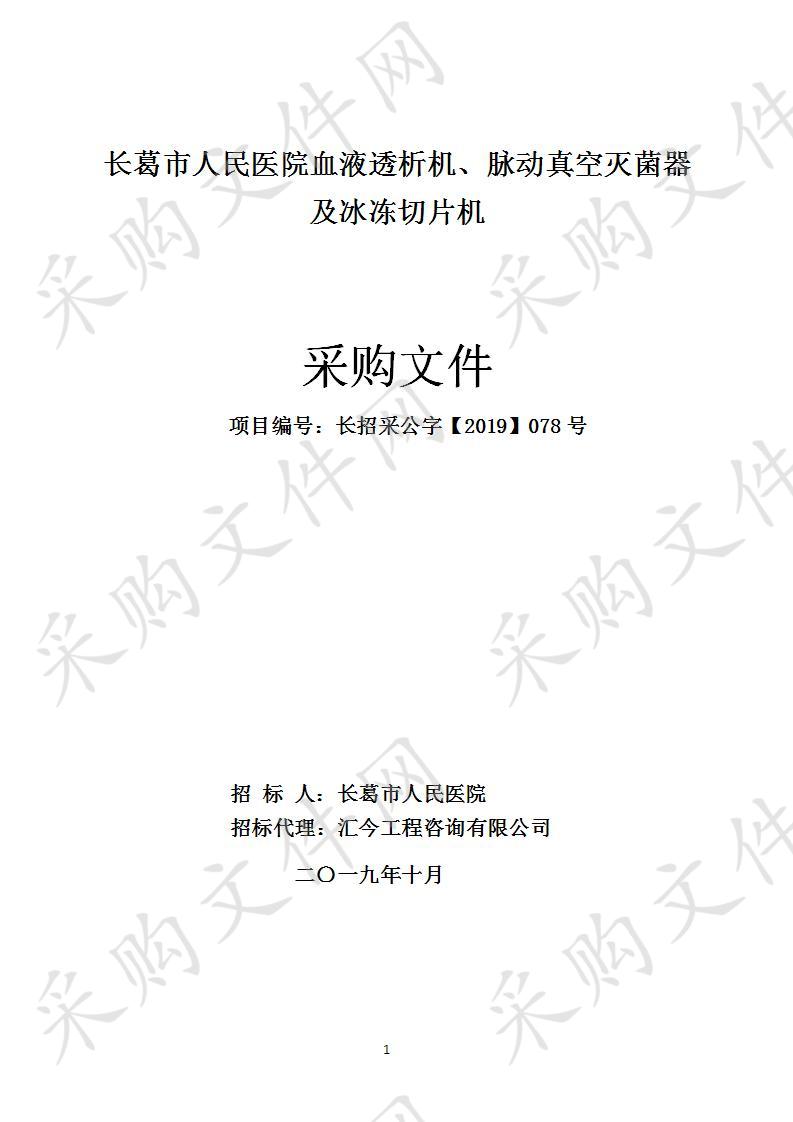 长葛市人民医院血液透析机、脉动真空灭菌器及冰冻切片机

采购文件

项目编号：长招采公字【2019】078 号

招 标 人：长葛市人民医院
招标代理：汇今工程咨询有限公司

二〇一九年十月

1

采购文件网